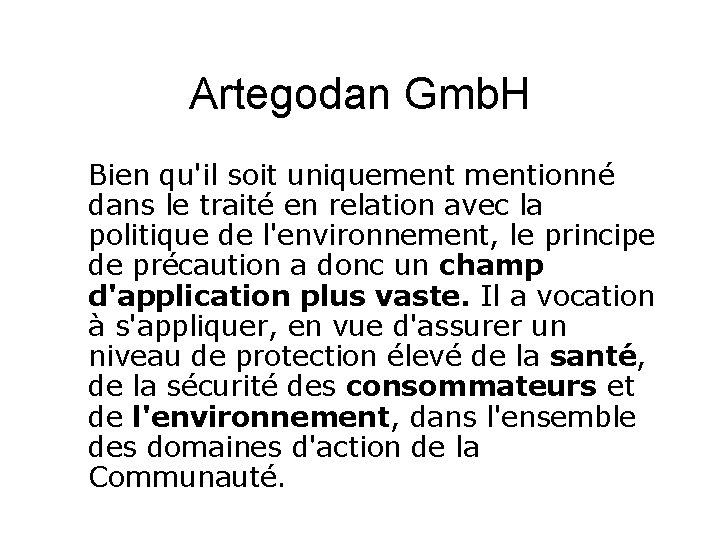 Artegodan GmbH

Bien qu'il soit uniquement mentionné dans le traité en relation avec la politique de l'environnement, le principe de précaution a donc un champ d'application plus vaste. Il a vocation à s'appliquer, en vue d'assurer un niveau de protection élevé de la santé, de la sécurité des consommateurs et de l'environnement, dans l'ensemble des domaines d'action de la Communauté.